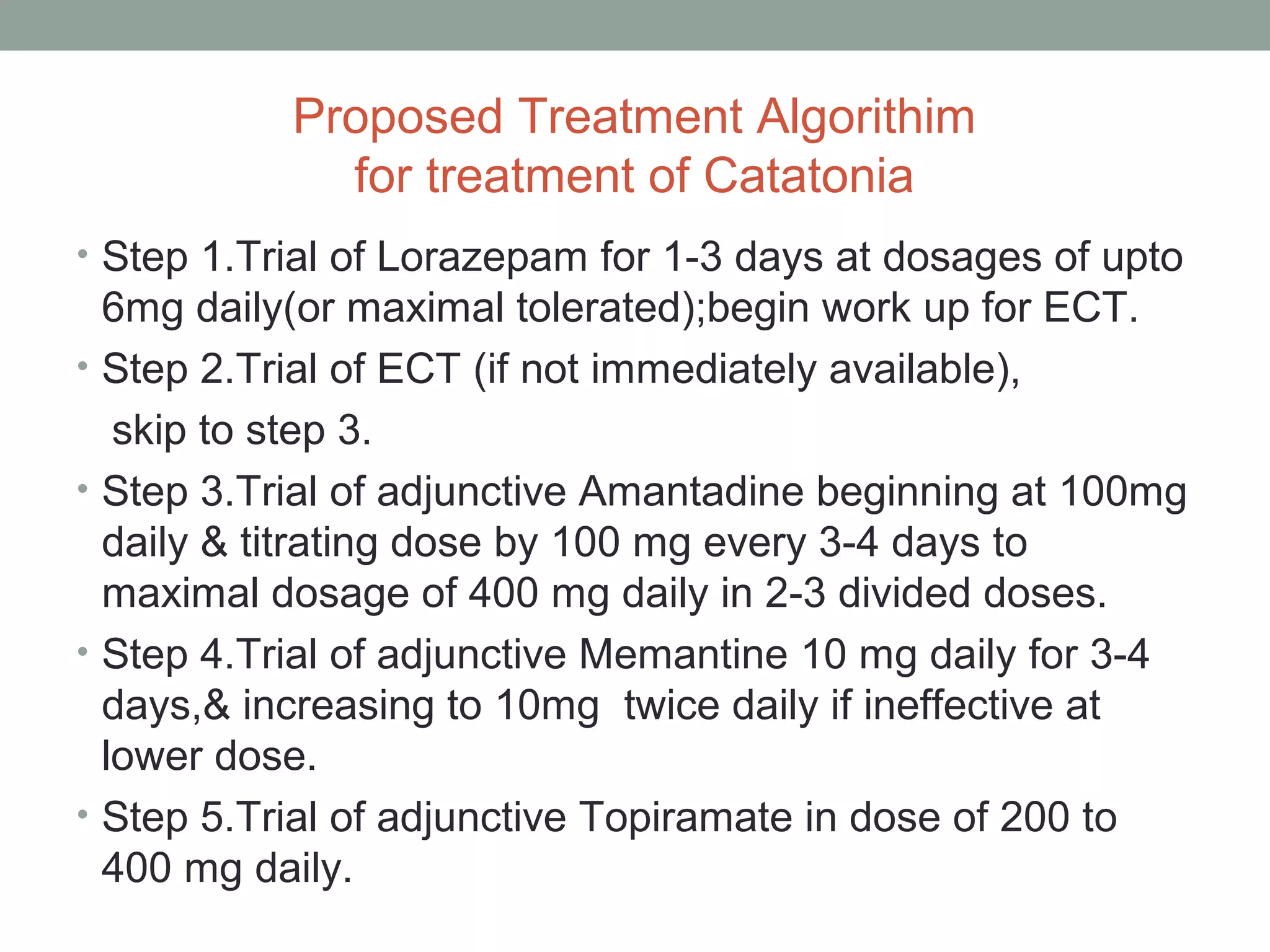 Proposed Treatment Algorithim for treatment of Catatonia

• Step 1.Trial of Lorazepam for 1-3 days at dosages of upto 6mg daily(or maximal tolerated);begin work up for ECT.
• Step 2.Trial of ECT (if not immediately available),
skip to step 3.
• Step 3.Trial of adjunctive Amantadine beginning at 100mg daily & titrating dose by 100 mg every 3-4 days to maximal dosage of 400 mg daily in 2-3 divided doses.
• Step 4.Trial of adjunctive Memantine 10 mg daily for 3-4 days,& increasing to 10mg twice daily if ineffective at lower dose.
• Step 5.Trial of adjunctive Topiramate in dose of 200 to 400 mg daily.